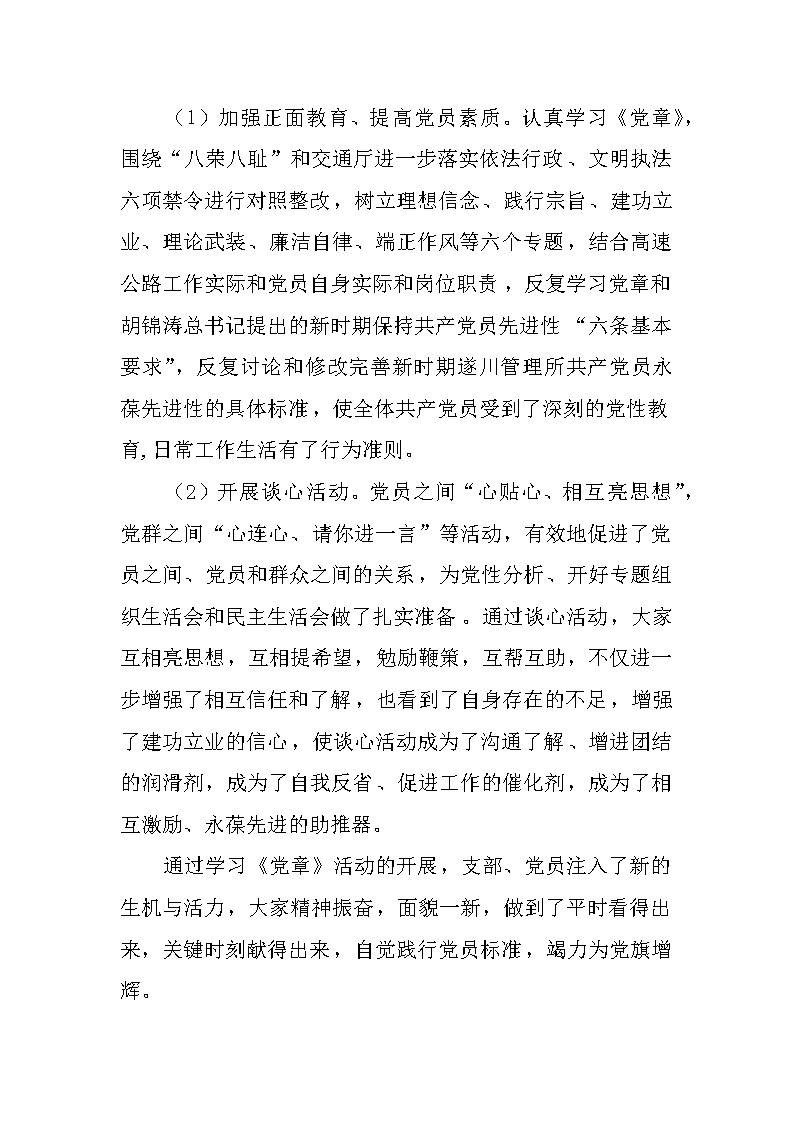 （1）加强正面教育、提高党员素质。认真学习《党章》，围绕“八荣八耻”和交通厅进一步落实依法行政、文明执法六项禁令进行对照整改，树立理想信念、践行宗旨、建功立业、理论武装、廉洁自律、端正作风等六个专题，结合高速公路工作实际和党员自身实际和岗位职责，反复学习党章和胡锦涛总书记提出的新时期保持共产党员先进性“六条基本要求”，反复讨论和修改完善新时期遂川管理所共产党员永葆先进性的具体标准，使全体共产党员受到了深刻的党性教育，日常工作生活有了行为准则。

（2）开展谈心活动。党员之间“心贴心、相互亮思想”，党群之间“心连心、请你进一言”等活动，有效地促进了党员之间、党员和群众之间的关系，为党性分析、开好专题组织生活会和民主生活会做了扎实准备。通过谈心活动，大家互相亮思想，互相提希望，勉励鞭策，互帮互助，不仅进一步增强了相互信任和了解，也看到了自身存在的不足，增强了建功立业的信心，使谈心活动成为了沟通了解、增进团结的润滑剂，成为了自我反省、促进工作的催化剂，成为了相互激励、永葆先进的助推器。

通过学习《党章》活动的开展，支部、党员注入了新的生机与活力，大家精神振奋，面貌一新，做到了平时看得出来，关键时刻献得出来，自觉践行党员标准，竭力为党旗增辉。